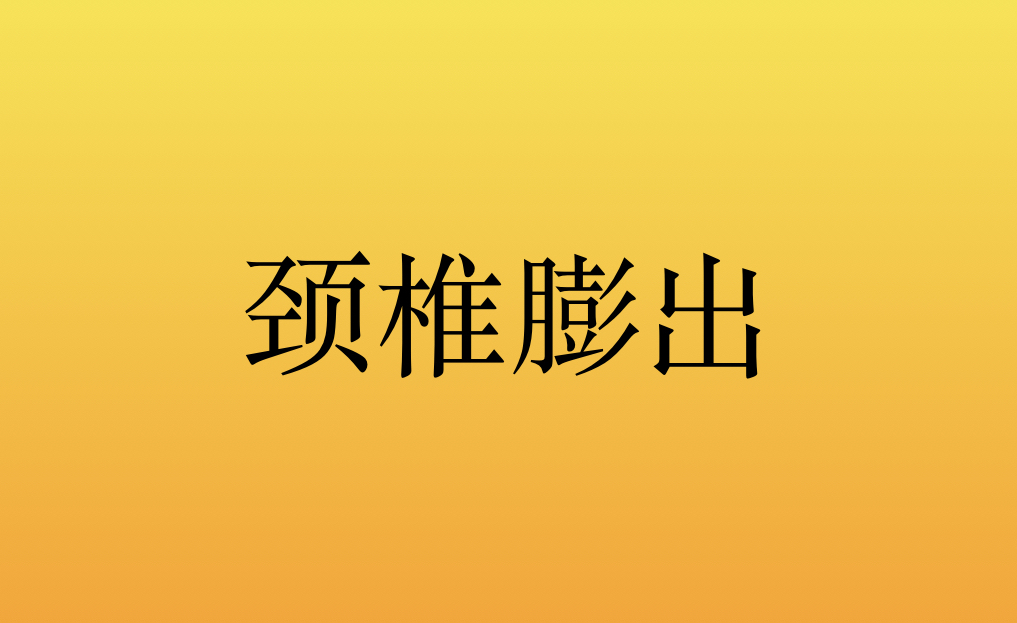 颈椎膨出